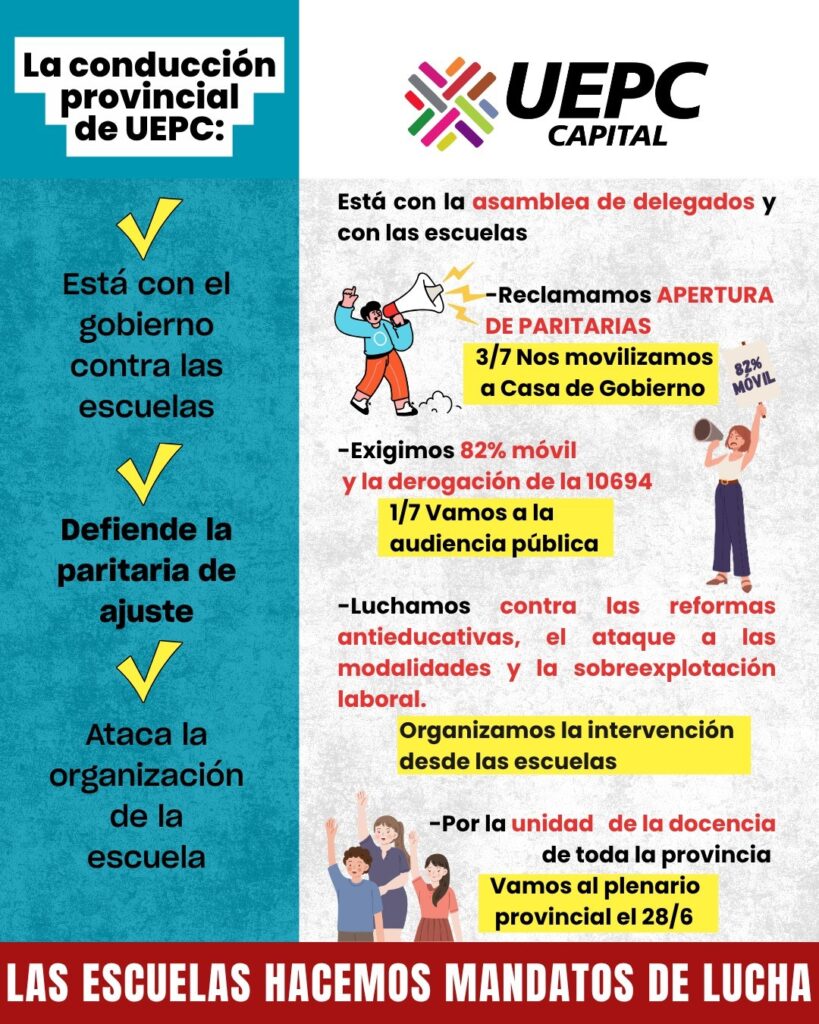 La conducción provincial de UEPC:

Está con el gobierno contra las escuelas

Defiende la paritaria de ajuste

Ataca la organización de la escuela

UEPC CAPITAL

Está con la asamblea de delegados y con las escuelas

-Reclamamos APERTURA DE PARITARIAS

3/7 Nos movilizamos a Casa de Gobierno

82% MÓVIL

-Exigimos 82% móvil y la derogación de la 10694

1/7 Vamos a la audiencia pública

-Luchamos contra las reformas antieducativas, el ataque a las modalidades y la sobreexplotación laboral.

Organizamos la intervención desde las escuelas

-Por la unidad de la docencia de toda la provincia

Vamos al plenario provincial el 28/6

LAS ESCUELAS HACEMOS MANDATOS DE LUCHA